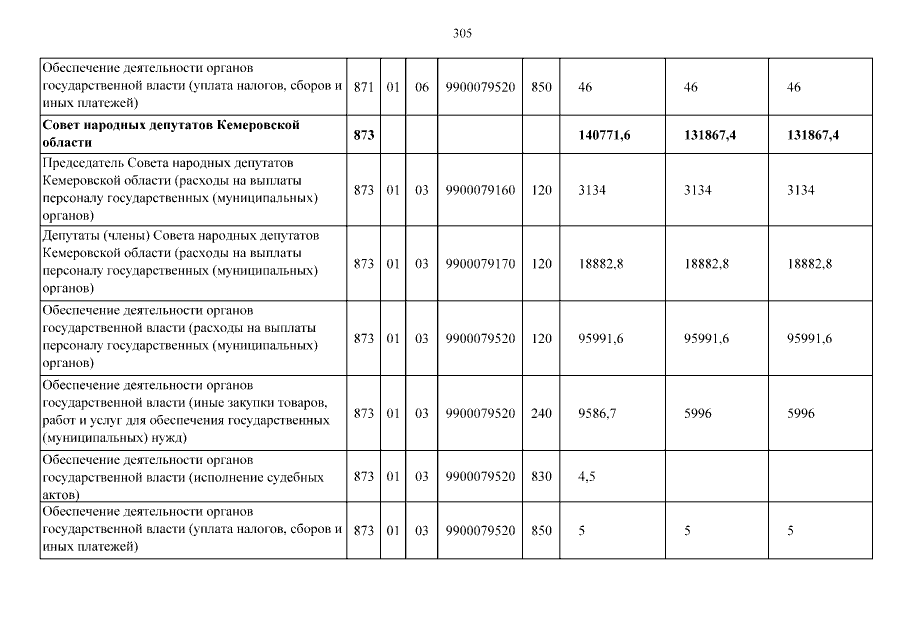 305

| Обеспечение деятельности органов государственной власти (уплата налогов, сборов и иных платежей) | 871 | 01 | 06 | 9900079520 | 850 | 46 | 46 | 46 |
|---|---|---|---|---|---|---|---|---|
| Совет народных депутатов Кемеровской области | 873 | | | | | 140771,6 | 131867,4 | 131867,4 |
| Председатель Совета народных депутатов Кемеровской области (расходы на выплаты персоналу государственных (муниципальных) органов) | 873 | 01 | 03 | 9900079160 | 120 | 3134 | 3134 | 3134 |
| Депутаты (члены) Совета народных депутатов Кемеровской области (расходы на выплаты персоналу государственных (муниципальных) органов) | 873 | 01 | 03 | 9900079170 | 120 | 18882,8 | 18882,8 | 18882,8 |
| Обеспечение деятельности органов государственной власти (расходы на выплаты персоналу государственных (муниципальных) органов) | 873 | 01 | 03 | 9900079520 | 120 | 95991,6 | 95991,6 | 95991,6 |
| Обеспечение деятельности органов государственной власти (иные закупки товаров, работ и услуг для обеспечения государственных (муниципальных) нужд) | 873 | 01 | 03 | 9900079520 | 240 | 9586,7 | 5996 | 5996 |
| Обеспечение деятельности органов государственной власти (исполнение судебных актов) | 873 | 01 | 03 | 9900079520 | 830 | 4,5 | | |
| Обеспечение деятельности органов государственной власти (уплата налогов, сборов и иных платежей) | 873 | 01 | 03 | 9900079520 | 850 | 5 | 5 | 5 |